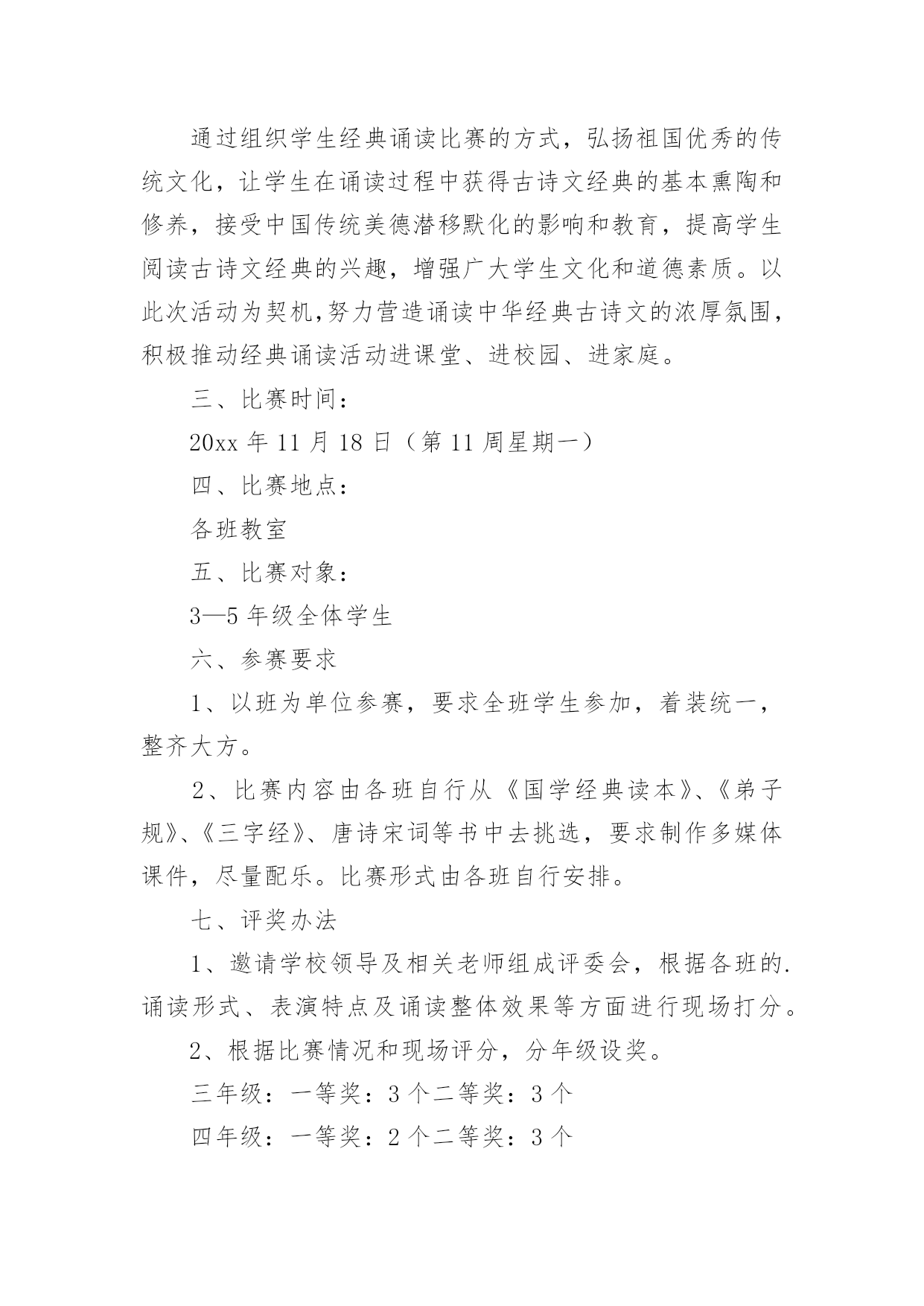 通过组织学生经典诵读比赛的方式，弘扬祖国优秀的传统文化，让学生在诵读过程中获得古诗文经典的基本熏陶和修养，接受中国传统美德潜移默化的影响和教育，提高学生阅读古诗文经典的兴趣，增强广大学生文化和道德素质。以此次活动为契机,努力营造诵读中华经典古诗文的浓厚氛围，积极推动经典诵读活动进课堂、进校园、进家庭。

三、比赛时间：

20xx 年 11 月 18 日（第 11 周星期一）

四、比赛地点：

各班教室

五、比赛对象：

3—5 年级全体学生

六、参赛要求

1、以班为单位参赛，要求全班学生参加，着装统一，整齐大方。

2、比赛内容由各班自行从《国学经典读本》、《弟子规》、《三字经》、唐诗宋词等书中去挑选，要求制作多媒体课件，尽量配乐。比赛形式由各班自行安排。

七、评奖办法

1、邀请学校领导及相关老师组成评委会，根据各班的.诵读形式、表演特点及诵读整体效果等方面进行现场打分。

2、根据比赛情况和现场评分，分年级设奖。

三年级：一等奖：3 个二等奖：3 个

四年级：一等奖：2 个二等奖：3 个